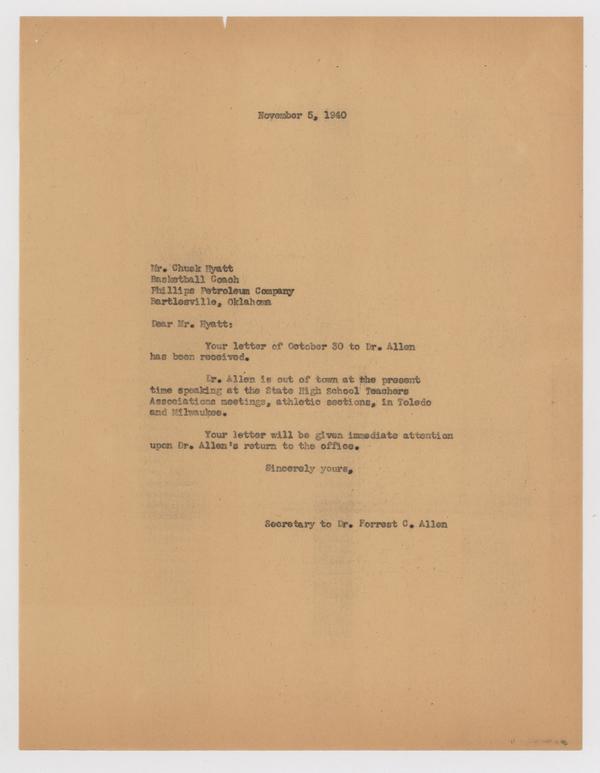 November 5, 1940

Mr. Chuck Hyatt
Basketball Coach
Phillips Petroleum Company
Bartlesville, Oklahoma

Dear Mr. Hyatt:

Your letter of October 30 to Dr. Allen has been received.

Dr. Allen is out of town at the present time speaking at the State High School Teachers Associations meetings, athletic sections, in Toledo and Milwaukee.

Your letter will be given immediate attention upon Dr. Allen's return to the office.

Sincerely yours,

Secretary to Dr. Forrest C. Allen